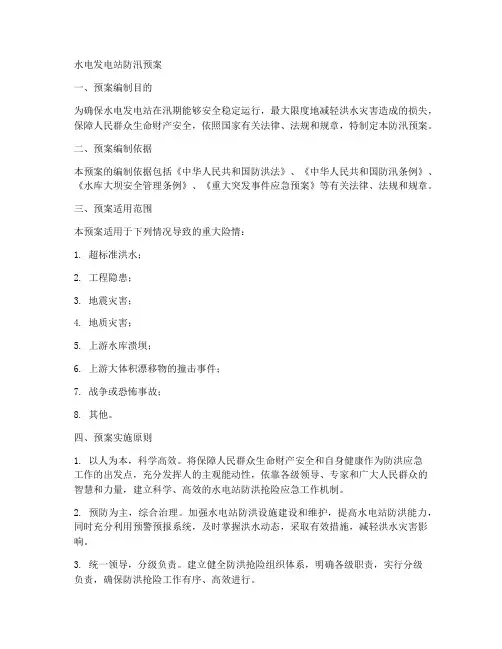 水电发电站防汛预案

一、预案编制目的

为确保水电发电站在汛期能够安全稳定运行，最大限度地减轻洪水灾害造成的损失，保障人民群众生命财产安全，依照国家有关法律、法规和规章，特制定本防汛预案。

二、预案编制依据

本预案的编制依据包括《中华人民共和国防洪法》、《中华人民共和国防汛条例》、《水库大坝安全管理条例》、《重大突发事件应急预案》等有关法律、法规和规章。

三、预案适用范围

本预案适用于下列情况导致的重大险情：

1. 超标准洪水；

2. 工程隐患；

3. 地震灾害；

4. 地质灾害；

5. 上游水库溃坝；

6. 上游大体积漂移物的撞击事件；

7. 战争或恐怖事故；

8. 其他。

四、预案实施原则

1. 以人为本，科学高效。将保障人民群众生命财产安全和自身健康作为防洪应急工作的出发点，充分发挥人的主观能动性，依靠各级领导、专家和广大人民群众的智慧和力量，建立科学、高效的水电站防洪抢险应急工作机制。

2. 预防为主，综合治理。加强水电站防洪设施建设和维护，提高水电站防洪能力，同时充分利用预警预报系统，及时掌握洪水动态，采取有效措施，减轻洪水灾害影响。

3. 统一领导，分级负责。建立健全防洪抢险组织体系，明确各级职责，实行分级负责，确保防洪抢险工作有序、高效进行。